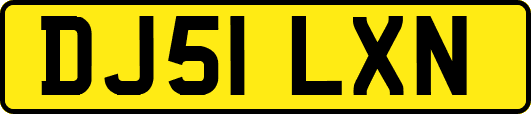 DJ51 LXN